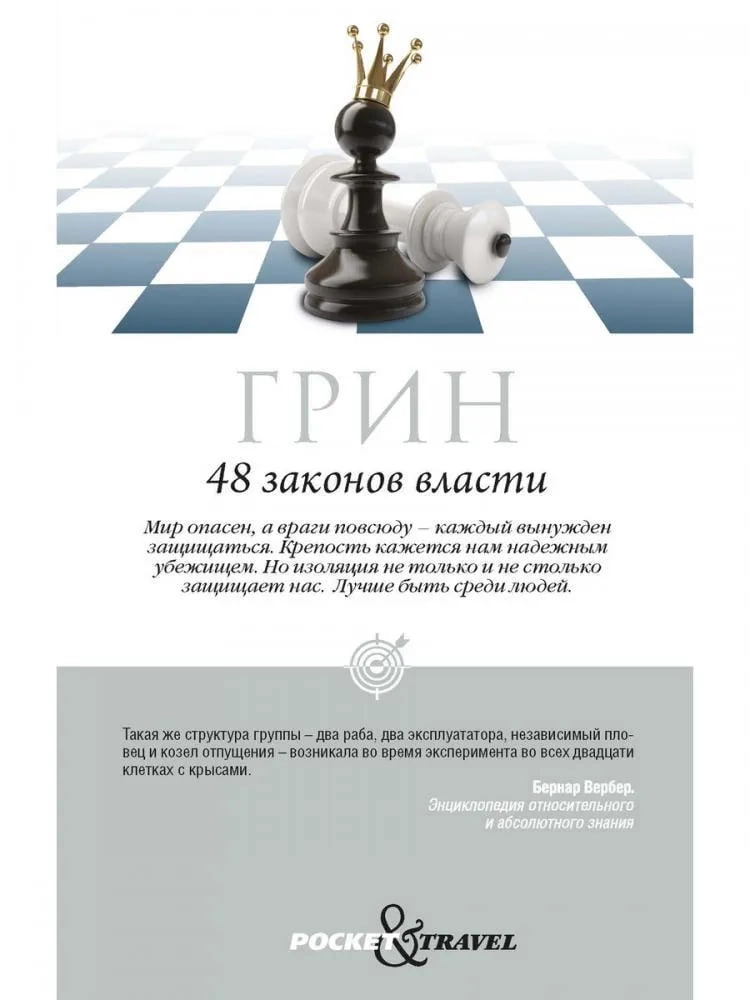 ГРИН

48 законов власти

Мир опасен, а враги повсюду – каждый вынужден защищаться. Крепость кажется нам надежным убежищем. Но изоляция не только и не столько защищает нас. Лучше быть среди людей.

Такая же структура группы – два раба, два эксплуататора, независимый пловец и козел отпущения – возникала во время эксперимента во всех двадцати клетках с крысами.

Бернар Вербер.
Энциклопедия относительного и абсолютного знания

POCKET & TRAVEL